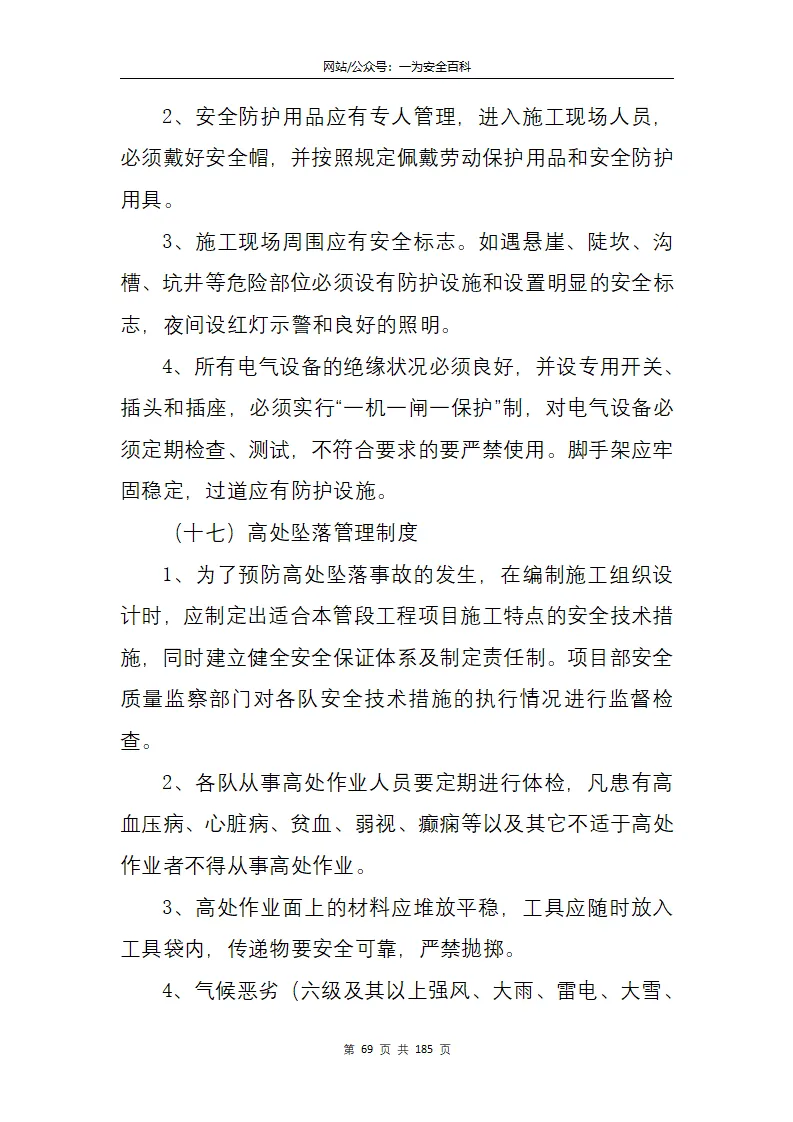 网站/公众号：一为安全百科

2、安全防护用品应有专人管理，进入施工现场人员，必须戴好安全帽，并按照规定佩戴劳动保护用品和安全防护用具。

3、施工现场周围应有安全标志。如遇悬崖、陡坎、沟槽、坑井等危险部位必须设有防护设施和设置明显的安全标志，夜间设红灯示警和良好的照明。

4、所有电气设备的绝缘状况必须良好，并设专用开关、插头和插座，必须实行“一机一闸一保护”制，对电气设备必须定期检查、测试，不符合要求的要严禁使用。脚手架应牢固稳定，过道应有防护设施。

（十七）高处坠落管理制度

1、为了预防高处坠落事故的发生，在编制施工组织设计时，应制定出适合本管段工程项目施工特点的安全技术措施，同时建立健全安全保证体系及制定责任制。项目部安全质量监察部门对各队安全技术措施的执行情况进行监督检查。

2、各队从事高处作业人员要定期进行体检，凡患有高血压病、心脏病、贫血、弱视、癫痫等以及其它不适于高处作业者不得从事高处作业。

3、高处作业面上的材料应堆放平稳，工具应随时放入工具袋内，传递物要安全可靠，严禁抛掷。

4、气候恶劣（六级及其以上强风、大雨、雷电、大雪、

第 69 页 共 185 页